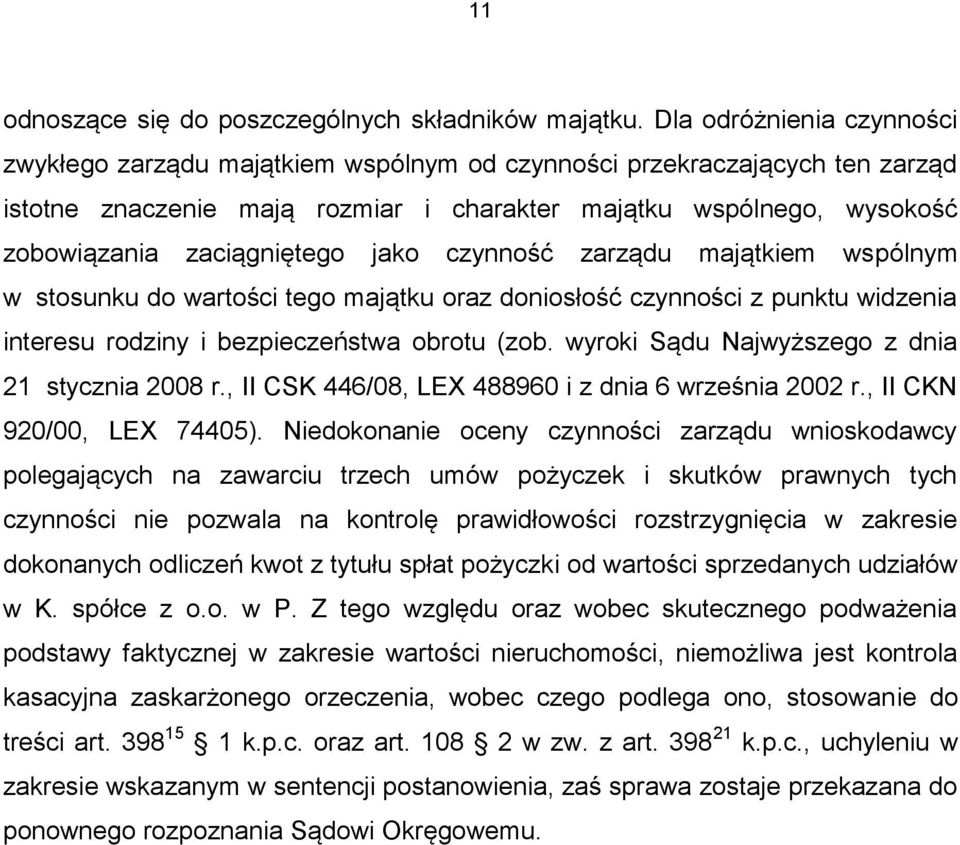 11

odnoszące się do poszczególnych składników majątku. Dla odróżnienia czynności zwykłego zarządu majątkiem wspólnym od czynności przekraczających ten zarząd istotne znaczenie mają rozmiar i charakter majątku wspólnego, wysokość zobowiązania zaciągniętego jako czynność zarządu majątkiem wspólnym w stosunku do wartości tego majątku oraz doniosłość czynności z punktu widzenia interesu rodziny i bezpieczeństwa obrotu (zob. wyroki Sądu Najwyższego z dnia 21 stycznia 2008 r., II CSK 446/08, LEX 488960 i z dnia 6 września 2002 r., II CKN 920/00, LEX 74405). Niedokonanie oceny czynności zarządu wnioskodawcy polegających na zawarciu trzech umów pożyczek i skutków prawnych tych czynności nie pozwala na kontrolę prawidłowości rozstrzygnięcia w zakresie dokonanych odliczeń kwot z tytułu spłat pożyczki od wartości sprzedanych udziałów w K. spółce z o.o. w P. Z tego względu oraz wobec skutecznego podważenia podstawy faktycznej w zakresie wartości nieruchomości, niemożliwa jest kontrola kasacyjna zaskarżonego orzeczenia, wobec czego podlega ono, stosowanie do treści art. $398^{15}$ § 1 k.p.c. oraz art. 108 § 2 w zw. z art. $398^{21}$ k.p.c., uchyleniu w zakresie wskazanym w sentencji postanowienia, zaś sprawa zostaje przekazana do ponownego rozpoznania Sądowi Okręgowemu.